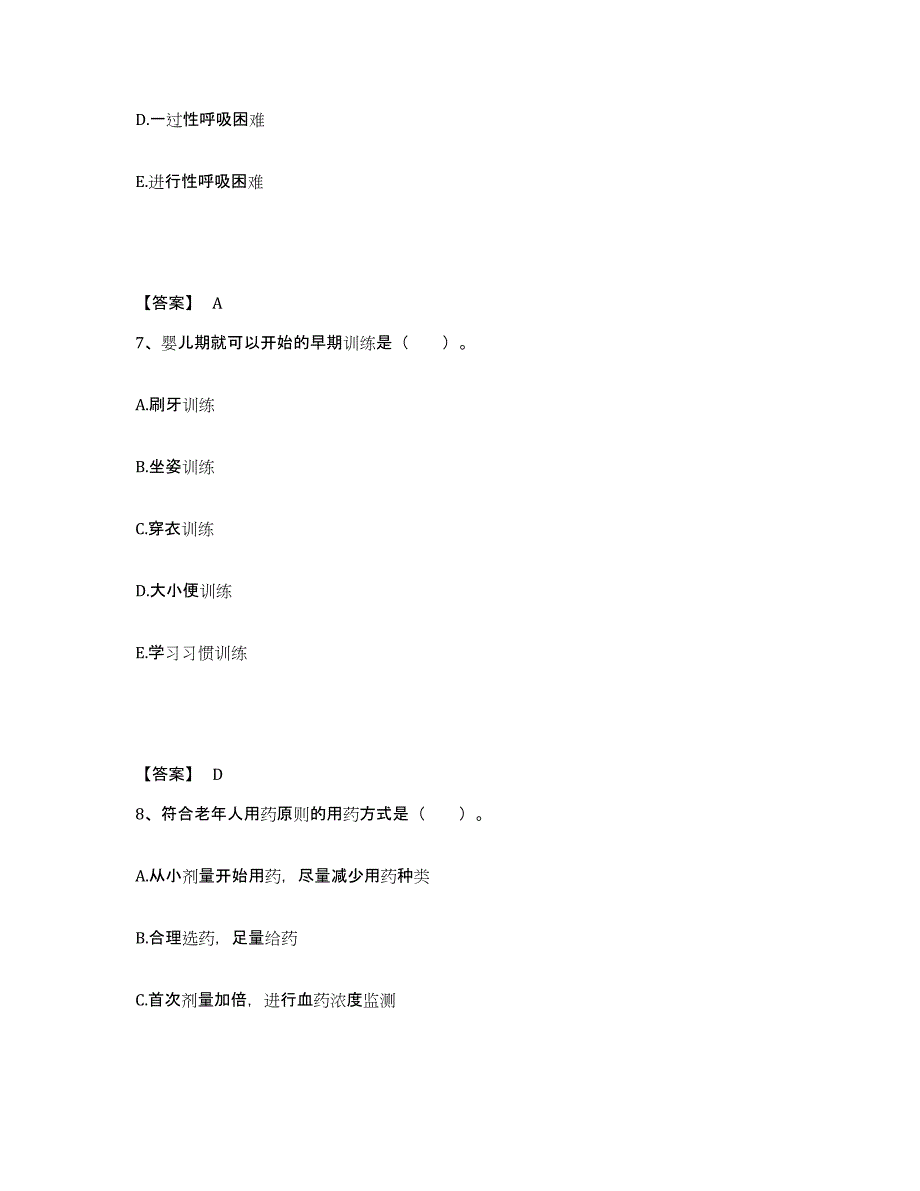 D.一过性呼吸困难

E.进行性呼吸困难

【答案】 A

7、婴儿期就可以开始的早期训练是（　　）。

A.刷牙训练

B.坐姿训练

C.穿衣训练

D.大小便训练

E.学习习惯训练

【答案】 D

8、符合老年人用药原则的用药方式是（　　）。

A.从小剂量开始用药，尽量减少用药种类

B.合理选药，足量给药

C.首次剂量加倍，进行血药浓度监测